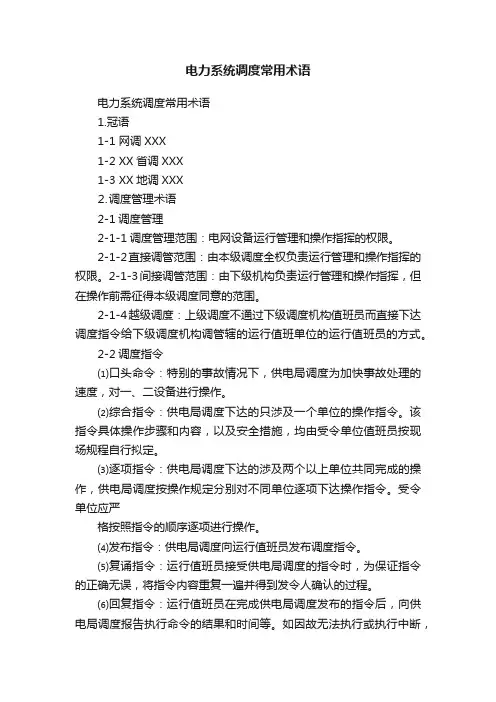 电力系统调度常用术语

电力系统调度常用术语

1.冠语

1-1 网调 XXX

1-2 XX 省调 XXX

1-3 XX 地调 XXX

2.调度管理术语

2-1 调度管理

2-1-1 调度管理范围：电网设备运行管理和操作指挥的权限。

2-1-2 直接调管范围：由本级调度全权负责运行管理和操作指挥的权限。2-1-3 间接调管范围：由下级机构负责运行管理和操作指挥，但在操作前需征得本级调度同意的范围。

2-1-4 越级调度：上级调度不通过下级调度机构值班员而直接下达调度指令给下级调度机构调管辖的运行值班单位的运行值班员的方式。

2-2 调度指令

⑴口头命令：特别的事故情况下，供电局调度为加快事故处理的速度，对一、二设备进行操作。

⑵综合指令：供电局调度下达的只涉及一个单位的操作指令。该指令具体操作步骤和内容，以及安全措施，均由受令单位值班员按现场规程自行拟定。

⑶逐项指令：供电局调度下达的涉及两个以上单位共同完成的操作，供电局调度按操作规定分别对不同单位逐项下达操作指令。受令单位应严

格按照指令的顺序逐项进行操作。

⑷发布指令：供电局调度向运行值班员发布调度指令。

⑸复诵指令：运行值班员接受供电局调度的指令时，为保证指令的正确无误，将指令内容重复一遍并得到发令人确认的过程。

⑹回复指令：运行值班员在完成供电局调度发布的指令后，向供电局调度报告执行命令的结果和时间等。如因故无法执行或执行中断，